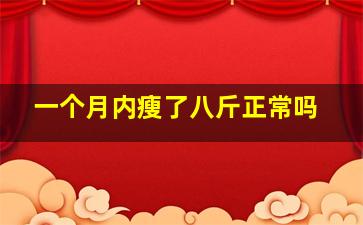 一个月内瘦了八斤正常吗